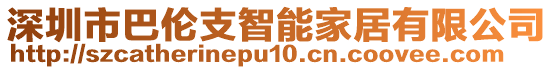 深圳市巴伦支智能家居有限公司
http://szcatherinepu10.cn.coovee.com